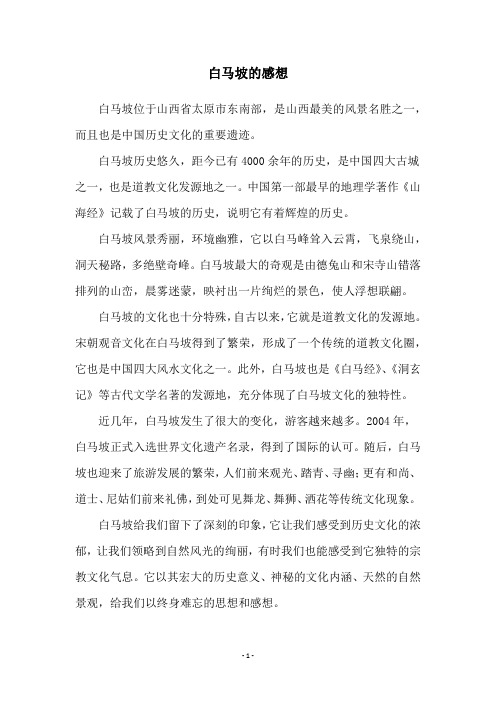 白马坡的感想

白马坡位于山西省太原市东南部，是山西最美的风景名胜之一，而且也是中国历史文化的重要遗迹。

白马坡历史悠久，距今已有4000余年的历史，是中国四大古城之一，也是道教文化发源地之一。中国第一部最早的地理学著作《山海经》记载了白马坡的历史，说明它有着辉煌的历史。

白马坡风景秀丽，环境幽雅，它以白马峰耸入云霄，飞泉绕山，洞天秘路，多绝壁奇峰。白马坡最大的奇观是由德兔山和宋寺山错落排列的山峦，晨雾迷蒙，映衬出一片绚烂的景色，使人浮想联翩。

白马坡的文化也十分特殊，自古以来，它就是道教文化的发源地。宋朝观音文化在白马坡得到了繁荣，形成了一个传统的道教文化圈，它也是中国四大风水文化之一。此外，白马坡也是《白马经》、《洞玄记》等古代文学名著的发源地，充分体现了白马坡文化的独特性。

近几年，白马坡发生了很大的变化，游客越来越多。2004年，白马坡正式入选世界文化遗产名录，得到了国际的认可。随后，白马坡也迎来了旅游发展的繁荣，人们前来观光、踏青、寻幽；更有和尚、道士、尼姑们前来礼佛，到处可见舞龙、舞狮、洒花等传统文化现象。

白马坡给我们留下了深刻的印象，它让我们感受到历史文化的浓郁，让我们领略到自然风光的绚丽，有时我们也能感受到它独特的宗教文化气息。它以其宏大的历史意义、神秘的文化内涵、天然的自然景观，给我们以终身难忘的思想和感想。

- 1 -